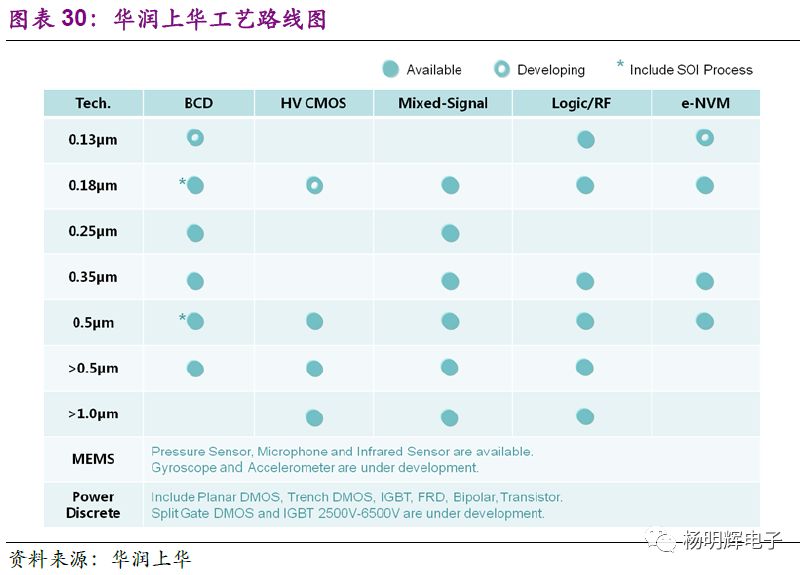 图表 30：华润上华工艺路线图

● Available ◎ Developing * Include SOI Process

| Tech. | BCD | HV CMOS | Mixed-Signal | Logic/RF | e-NVM |
|---|---|---|---|---|---|
| 0.13μm | ◎ | | | ● | ◎ |
| 0.18μm | *● | ◎ | ● | ● | ● |
| 0.25μm | ● | | ● | | |
| 0.35μm | ● | | ● | ● | ● |
| 0.5μm | *● | ● | ● | ● | ● |
| >0.5μm | ● | ● | ● | ● | |
| >1.0μm | | ● | ● | ● | |
| MEMS | Pressure Sensor, Microphone and Infrared Sensor are available. Gyroscope and Accelerometer are under development. | | | | |
| Power Discrete | Include Planar DMOS, Trench DMOS, IGBT, FRD, Bipolar, Transistor. Split Gate DMOS and IGBT 2500V-6500V are under development. | | | | |

杨明辉电子

资料来源：华润上华